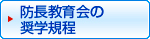 防長教育会の
奨学規程